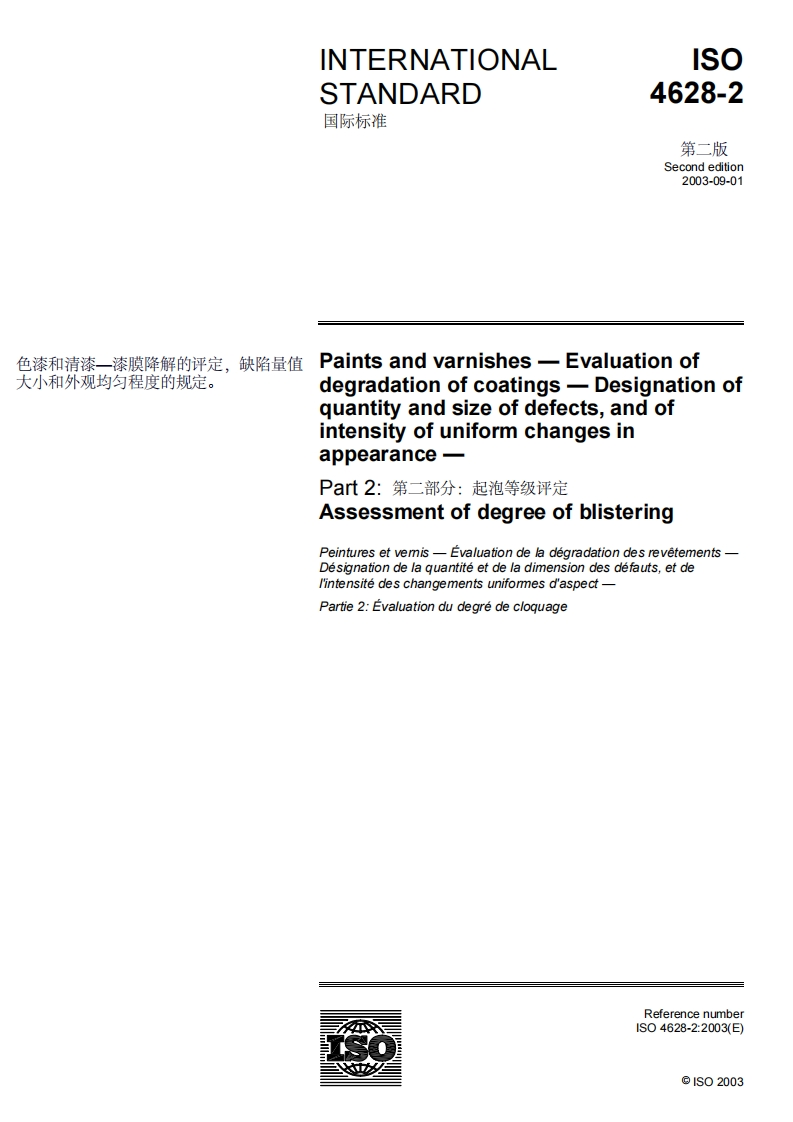 INTERNATIONAL STANDARD
国际标准

ISO
4628-2

第二版
Second edition
2003-09-01

色漆和清漆—漆膜降解的评定，缺陷量值大小和外观均匀程度的规定。

Paints and varnishes — Evaluation of degradation of coatings — Designation of quantity and size of defects, and of intensity of uniform changes in appearance —

Part 2: 第二部分：起泡等级评定
Assessment of degree of blistering

Peintures et vernis — Évaluation de la dégradation des revêtements — Désignation de la quantité et de la dimension des défauts, et de l'intensité des changements uniformes d'aspect —

Partie 2: Évaluation du degré de cloquage

ISO

Reference number
ISO 4628-2:2003(E)

© ISO 2003